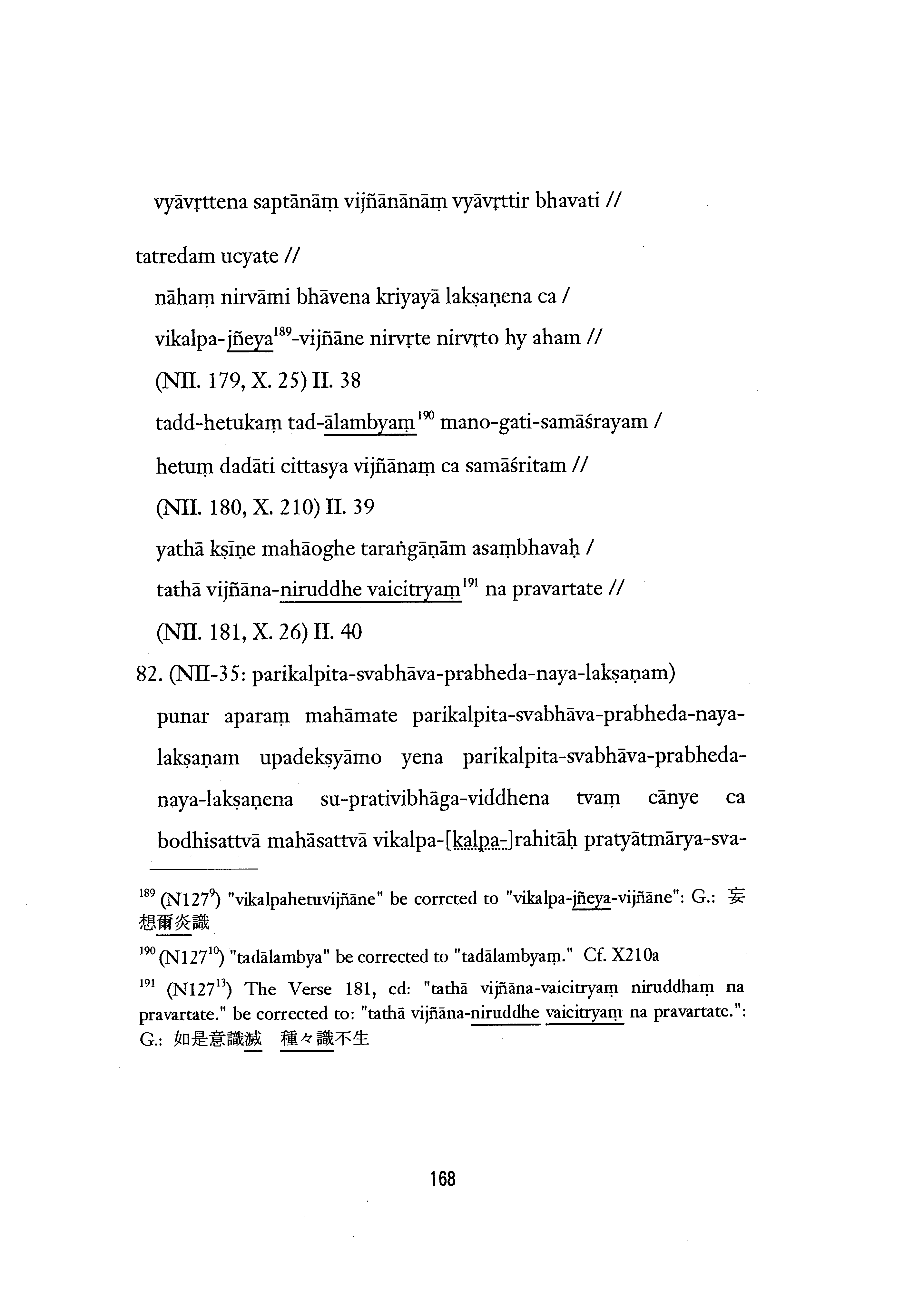 vyāvṛttena saptānāṃ vijñānānāṃ vyāvṛttir bhavati //

tatredam ucyate //

nāhaṃ nirvāmi bhāvena kriyayā lakṣaṇena ca /

vikalpa-jñeya$^{189}$-vijñāne nirvṛte nirvṛto hy aham //

(NII. 179, X. 25) II. 38

tadd-hetukaṃ tad-ālambyaṃ$^{190}$ mano-gati-samāśrayam /

hetuṃ dadāti cittasya vijñānaṃ ca samāśritam //

(NII. 180, X. 210) II. 39

yathā kṣīṇe mahāoghe taraṅgāṇām asaṃbhavaḥ /

tathā vijñāna-niruddhe vaicitryaṃ$^{191}$ na pravartate //

(NII. 181, X. 26) II. 40

82. (NII-35: parikalpita-svabhāva-prabheda-naya-lakṣaṇam)

punar aparaṃ mahāmate parikalpita-svabhāva-prabheda-naya-lakṣaṇam upadekṣyāmo yena parikalpita-svabhāva-prabheda-naya-lakṣaṇena su-prativibhāga-viddhena tvaṃ cānye ca bodhisattvā mahāsattvā vikalpa-[kalpa-]rahitāḥ pratyātmārya-sva-

$^{189}$ (N127$^{9}$) "vikalpahetuvijñāne" be corrcted to "vikalpa-jñeya-vijñāne": G.: 妄想爾炎識

$^{190}$ (N127$^{10}$) "tadālambya" be corrected to "tadālambyaṃ." Cf. X210a

$^{191}$ (N127$^{13}$) The Verse 181, cd: "tathā vijñāna-vaicitryaṃ niruddhaṃ na pravartate." be corrected to: "tathā vijñāna-niruddhe vaicitryaṃ na pravartate.": G.: 如是意識滅 種々識不生

168